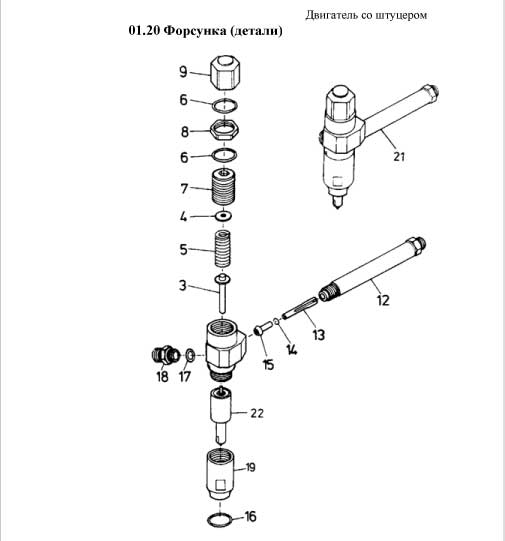 Двигатель со штуцером

01.20 Форсунка (детали)

9
6
8
6
7
4
5
3
21
12
13
14
15
18
17
22
19
16